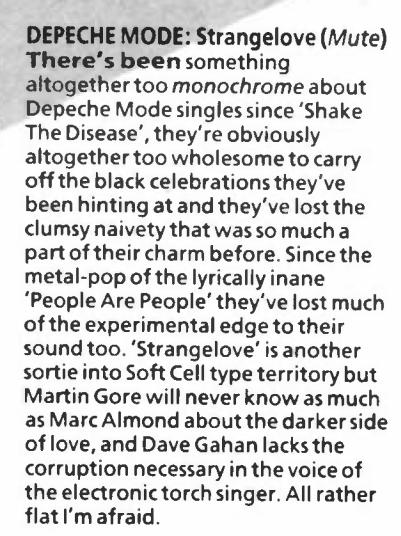 DEPECHE MODE: Strangelove (Mute)

There's been something altogether too monochrome about Depeche Mode singles since 'Shake The Disease', they're obviously altogether too wholesome to carry off the black celebrations they've been hinting at and they've lost the clumsy naivety that was so much a part of their charm before. Since the metal-pop of the lyrically inane 'People Are People' they've lost much of the experimental edge to their sound too. 'Strangelove' is another sortie into Soft Cell type territory but Martin Gore will never know as much as Marc Almond about the darker side of love, and Dave Gahan lacks the corruption necessary in the voice of the electronic torch singer. All rather flat I'm afraid.